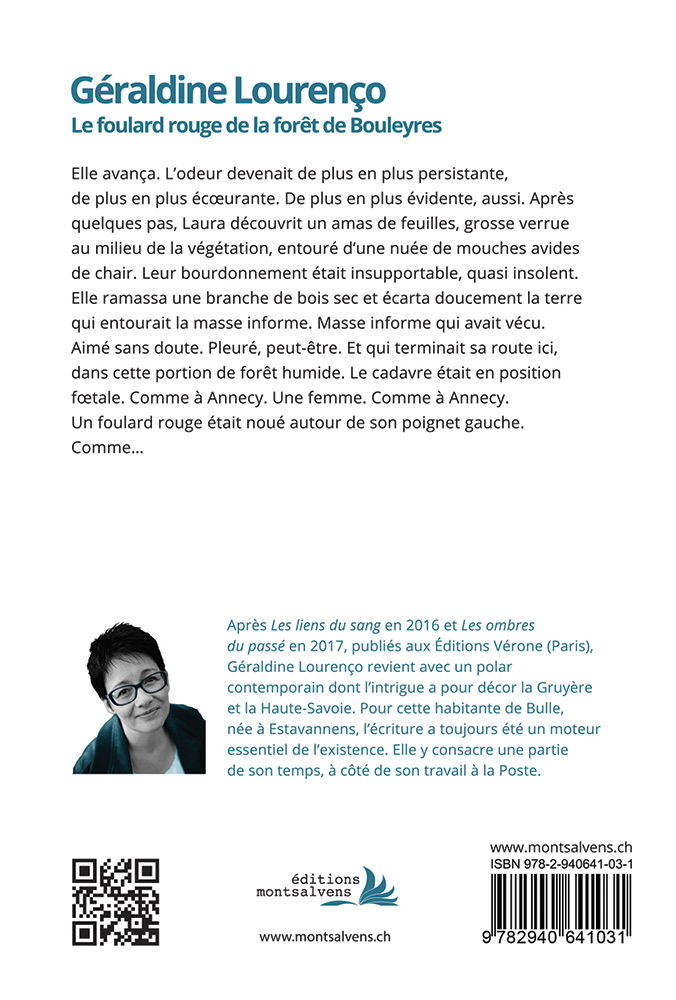 Géraldine Lourenço
Le foulard rouge de la forêt de Bouleyres

Elle avança. L'odeur devenait de plus en plus persistante, de plus en plus écœurante. De plus en plus évidente, aussi. Après quelques pas, Laura découvrit un amas de feuilles, grosse verrue au milieu de la végétation, entouré d'une nuée de mouches avides de chair. Leur bourdonnement était insupportable, quasi insolent. Elle ramassa une branche de bois sec et écarta doucement la terre qui entourait la masse informe. Masse informe qui avait vécu. Aimé sans doute. Pleuré, peut-être. Et qui terminait sa route ici, dans cette portion de forêt humide. Le cadavre était en position fœtale. Comme à Annecy. Une femme. Comme à Annecy. Un foulard rouge était noué autour de son poignet gauche. Comme…

Après Les liens du sang en 2016 et Les ombres du passé en 2017, publiés aux Éditions Vérone (Paris), Géraldine Lourenço revient avec un polar contemporain dont l'intrigue a pour décor la Gruyère et la Haute-Savoie. Pour cette habitante de Bulle, née à Estavannens, l'écriture a toujours été un moteur essentiel de l'existence. Elle y consacre une partie de son temps, à côté de son travail à la Poste.

éditions montsalvens

www.montsalvens.ch

www.montsalvens.ch
ISBN 978-2-940641-03-1
9 782940 641031